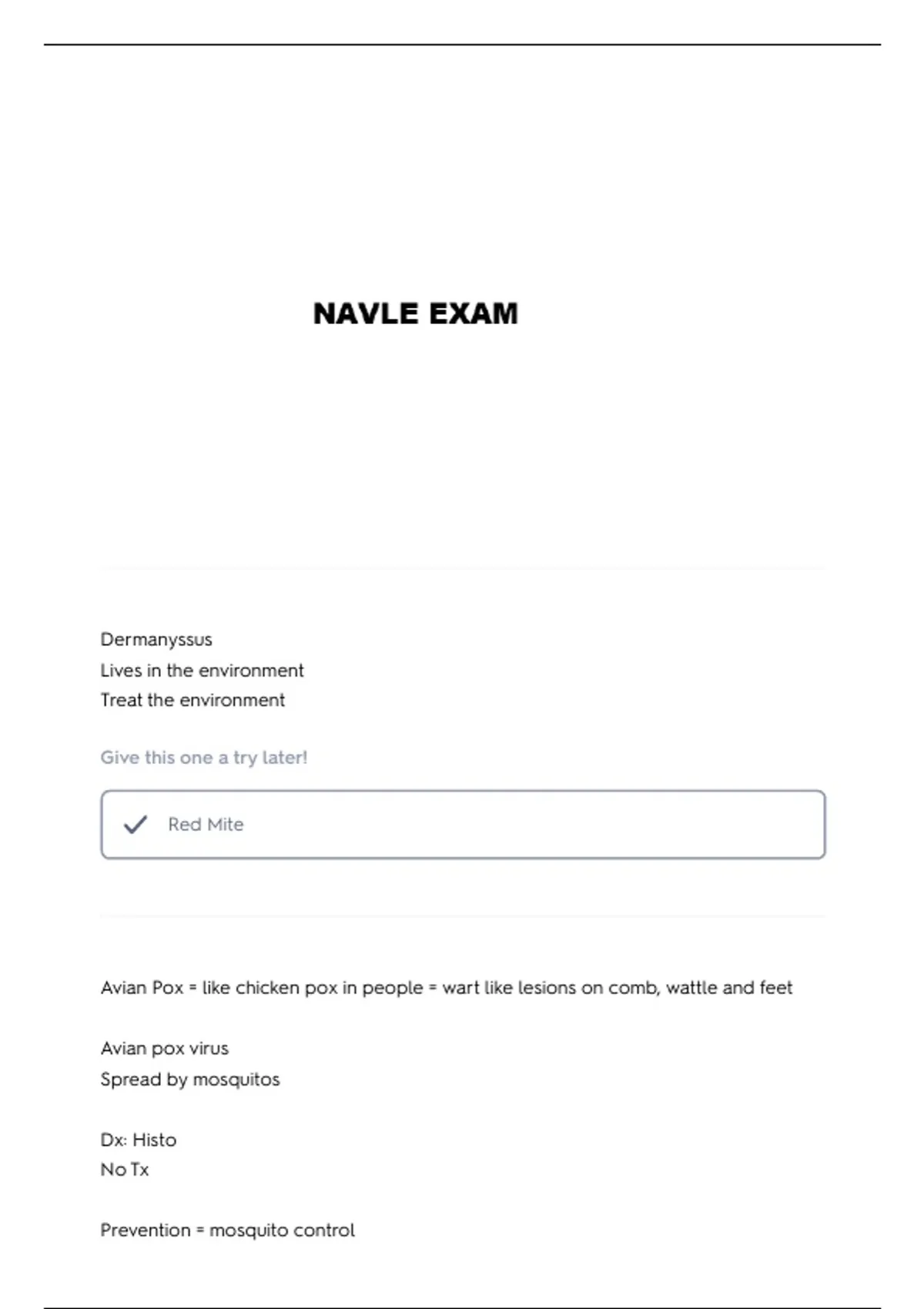 NAVLE EXAM

Dermanyssus
Lives in the environment
Treat the environment

Give this one a try later!

Red Mite

Avian Pox = like chicken pox in people = wart like lesions on comb, wattle and feet

Avian pox virus
Spread by mosquitos

Dx: Histo
No Tx

Prevention = mosquito control